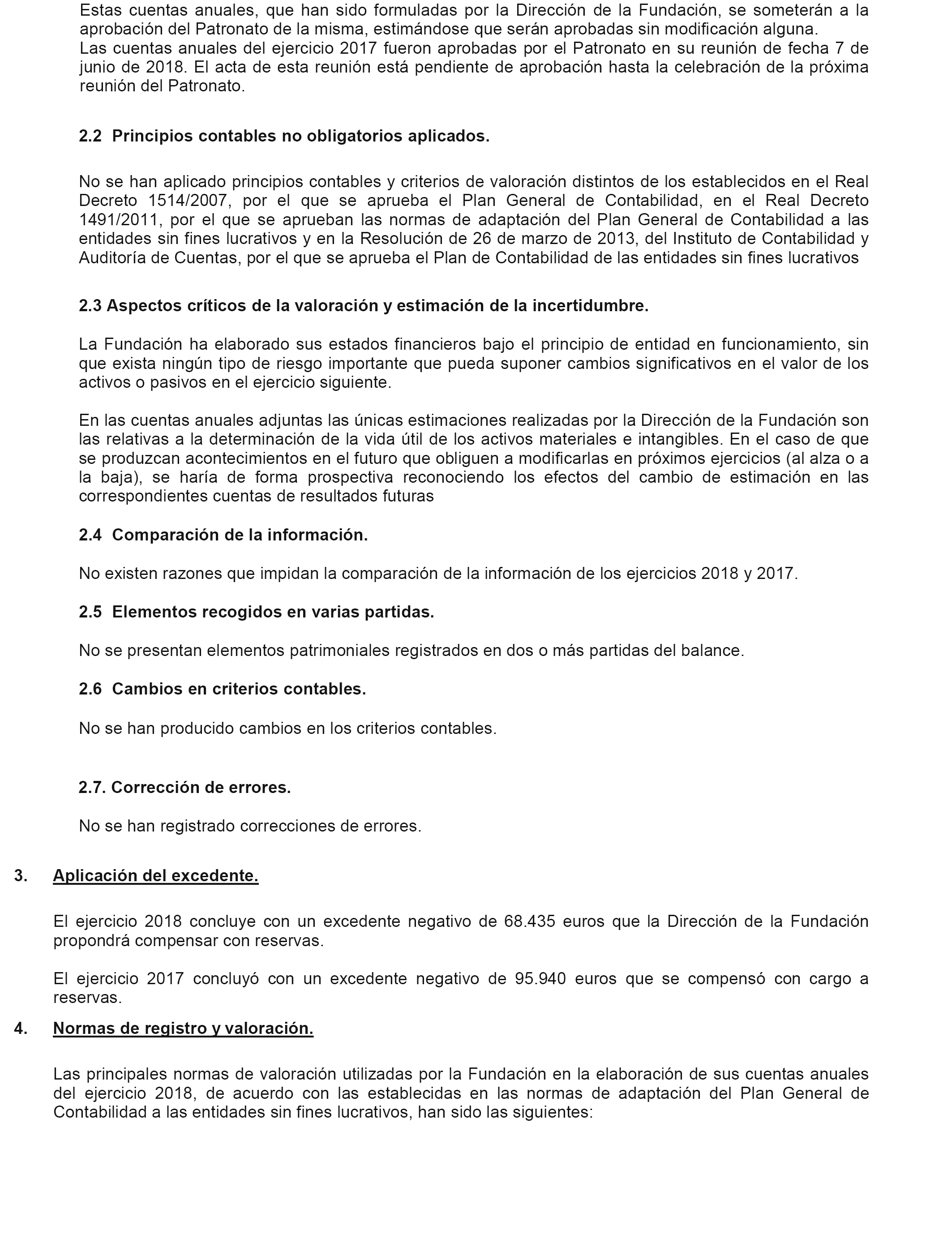 Estas cuentas anuales, que han sido formuladas por la Dirección de la Fundación, se someterán a la aprobación del Patronato de la misma, estimándose que serán aprobadas sin modificación alguna.
Las cuentas anuales del ejercicio 2017 fueron aprobadas por el Patronato en su reunión de fecha 7 de junio de 2018. El acta de esta reunión está pendiente de aprobación hasta la celebración de la próxima reunión del Patronato.

2.2 Principios contables no obligatorios aplicados.

No se han aplicado principios contables y criterios de valoración distintos de los establecidos en el Real Decreto 1514/2007, por el que se aprueba el Plan General de Contabilidad, en el Real Decreto 1491/2011, por el que se aprueban las normas de adaptación del Plan General de Contabilidad a las entidades sin fines lucrativos y en la Resolución de 26 de marzo de 2013, del Instituto de Contabilidad y Auditoría de Cuentas, por el que se aprueba el Plan de Contabilidad de las entidades sin fines lucrativos

2.3 Aspectos críticos de la valoración y estimación de la incertidumbre.

La Fundación ha elaborado sus estados financieros bajo el principio de entidad en funcionamiento, sin que exista ningún tipo de riesgo importante que pueda suponer cambios significativos en el valor de los activos o pasivos en el ejercicio siguiente.

En las cuentas anuales adjuntas las únicas estimaciones realizadas por la Dirección de la Fundación son las relativas a la determinación de la vida útil de los activos materiales e intangibles. En el caso de que se produzcan acontecimientos en el futuro que obliguen a modificarlas en próximos ejercicios (al alza o a la baja), se haría de forma prospectiva reconociendo los efectos del cambio de estimación en las correspondientes cuentas de resultados futuras

2.4 Comparación de la información.

No existen razones que impidan la comparación de la información de los ejercicios 2018 y 2017.

2.5 Elementos recogidos en varias partidas.

No se presentan elementos patrimoniales registrados en dos o más partidas del balance.

2.6 Cambios en criterios contables.

No se han producido cambios en los criterios contables.

2.7. Corrección de errores.

No se han registrado correcciones de errores.

3. Aplicación del excedente.

El ejercicio 2018 concluye con un excedente negativo de 68.435 euros que la Dirección de la Fundación propondrá compensar con reservas.

El ejercicio 2017 concluyó con un excedente negativo de 95.940 euros que se compensó con cargo a reservas.

4. Normas de registro y valoración.

Las principales normas de valoración utilizadas por la Fundación en la elaboración de sus cuentas anuales del ejercicio 2018, de acuerdo con las establecidas en las normas de adaptación del Plan General de Contabilidad a las entidades sin fines lucrativos, han sido las siguientes: